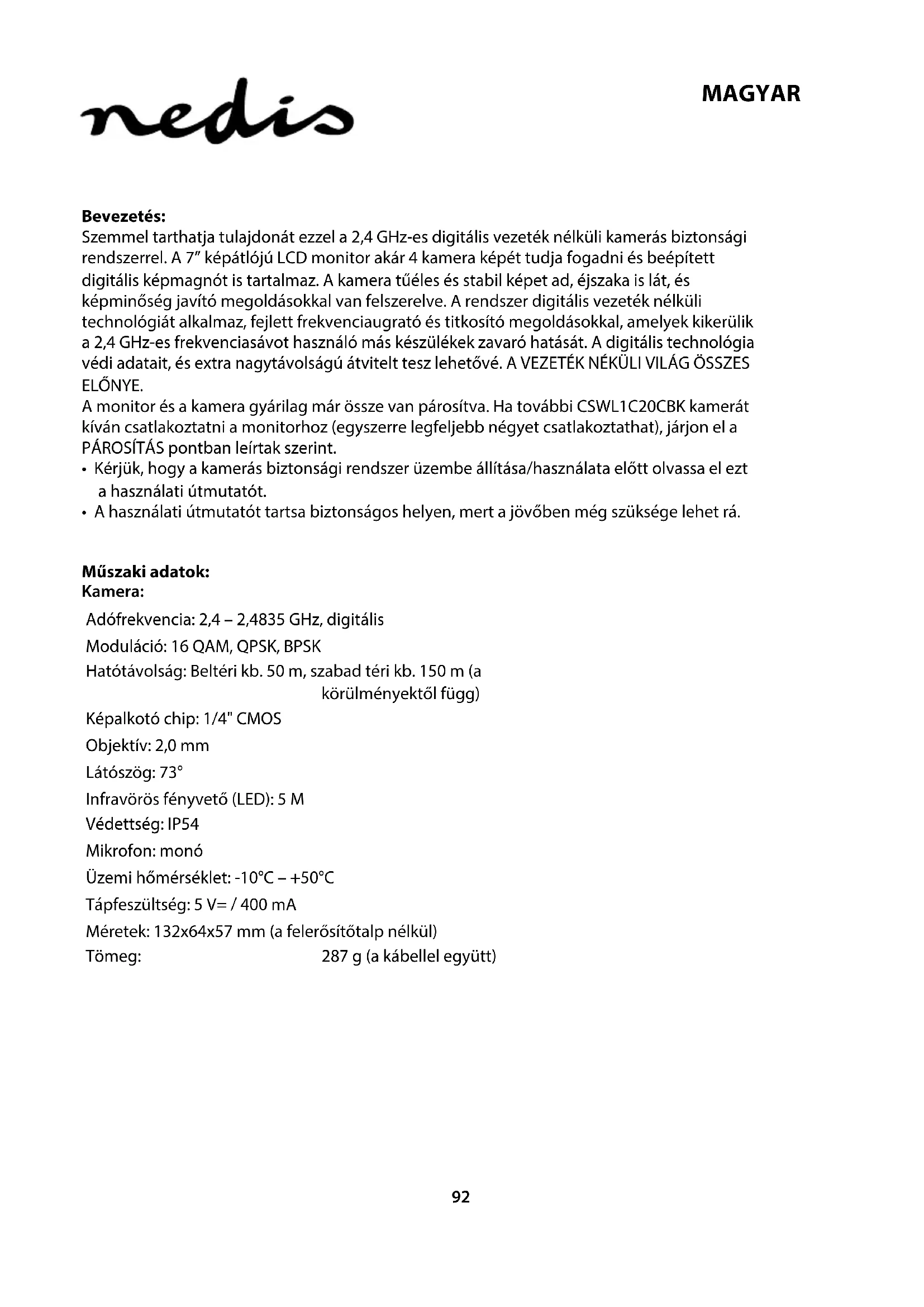 nedis

MAGYAR

**Bevezetés:**
Szemmel tarthatja tulajdonát ezzel a 2,4 GHz-es digitális vezeték nélküli kamerás biztonsági rendszerrel. A 7" képátlójú LCD monitor akár 4 kamera képét tudja fogadni és beépített digitális képmagnót is tartalmaz. A kamera tűéles és stabil képet ad, éjszaka is lát, és képminőség javító megoldásokkal van felszerelve. A rendszer digitális vezeték nélküli technológiát alkalmaz, fejlett frekvenciaugrató és titkosító megoldásokkal, amelyek kikerülik a 2,4 GHz-es frekvenciasávot használó más készülékek zavaró hatását. A digitális technológia védi adatait, és extra nagytávolságú átvitelt tesz lehetővé. A VEZETÉK NÉKÜLI VILÁG ÖSSZES ELŐNYE.
A monitor és a kamera gyárilag már össze van párosítva. Ha további CSWL1C20CBK kamerát kíván csatlakoztatni a monitorhoz (egyszerre legfeljebb négyet csatlakoztathat), járjon el a PÁROSÍTÁS pontban leírtak szerint.
• Kérjük, hogy a kamerás biztonsági rendszer üzembe állítása/használata előtt olvassa el ezt a használati útmutatót.
• A használati útmutatót tartsa biztonságos helyen, mert a jövőben még szüksége lehet rá.

**Műszaki adatok:**
**Kamera:**
Adófrekvencia: 2,4 – 2,4835 GHz, digitális
Moduláció: 16 QAM, QPSK, BPSK
Hatótávolság: Beltéri kb. 50 m, szabad téri kb. 150 m (a körülményektől függ)
Képalkotó chip: 1/4" CMOS
Objektív: 2,0 mm
Látószög: 73°
Infravörös fényvető (LED): 5 M
Védettség: IP54
Mikrofon: monó
Üzemi hőmérséklet: -10°C – +50°C
Tápfeszültség: 5 V= / 400 mA
Méretek: 132x64x57 mm (a felerősítőtalp nélkül)
Tömeg: 287 g (a kábellel együtt)

92